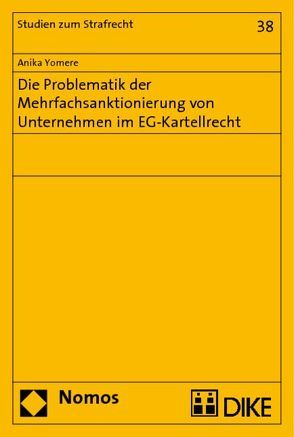 Studien zum Strafrecht 38

Anika Yomere

Die Problematik der Mehrfachsanktionierung von Unternehmen im EG-Kartellrecht

Nomos

DIKE